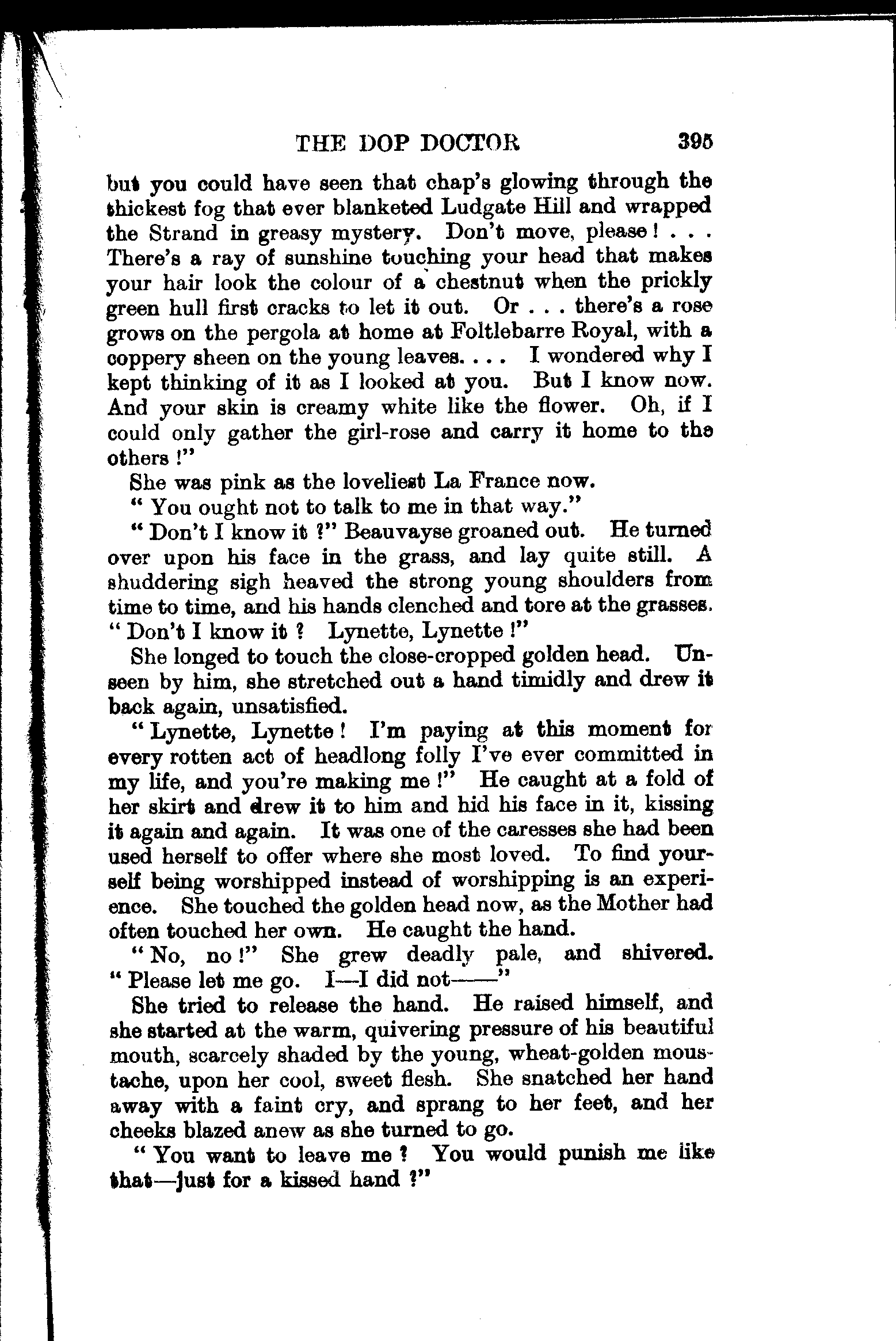 THE DOP DOCTOR 395

but you could have seen that chap's glowing through the thickest fog that ever blanketed Ludgate Hill and wrapped the Strand in greasy mystery. Don't move, please! . . . There's a ray of sunshine touching your head that makes your hair look the colour of a chestnut when the prickly green hull first cracks to let it out. Or . . . there's a rose grows on the pergola at home at Foltlebarre Royal, with a coppery sheen on the young leaves. . . . I wondered why I kept thinking of it as I looked at you. But I know now. And your skin is creamy white like the flower. Oh, if I could only gather the girl-rose and carry it home to the others!"

She was pink as the loveliest La France now.

"You ought not to talk to me in that way."

"Don't I know it?" Beauvayse groaned out. He turned over upon his face in the grass, and lay quite still. A shuddering sigh heaved the strong young shoulders from time to time, and his hands clenched and tore at the grasses. "Don't I know it? Lynette, Lynette!"

She longed to touch the close-cropped golden head. Unseen by him, she stretched out a hand timidly and drew it back again, unsatisfied.

"Lynette, Lynette! I'm paying at this moment for every rotten act of headlong folly I've ever committed in my life, and you're making me!" He caught at a fold of her skirt and drew it to him and hid his face in it, kissing it again and again. It was one of the caresses she had been used herself to offer where she most loved. To find yourself being worshipped instead of worshipping is an experience. She touched the golden head now, as the Mother had often touched her own. He caught the hand.

"No, no!" She grew deadly pale, and shivered. "Please let me go. I—I did not——"

She tried to release the hand. He raised himself, and she started at the warm, quivering pressure of his beautiful mouth, scarcely shaded by the young, wheat-golden moustache, upon her cool, sweet flesh. She snatched her hand away with a faint cry, and sprang to her feet, and her cheeks blazed anew as she turned to go.

"You want to leave me? You would punish me like that—just for a kissed hand?"